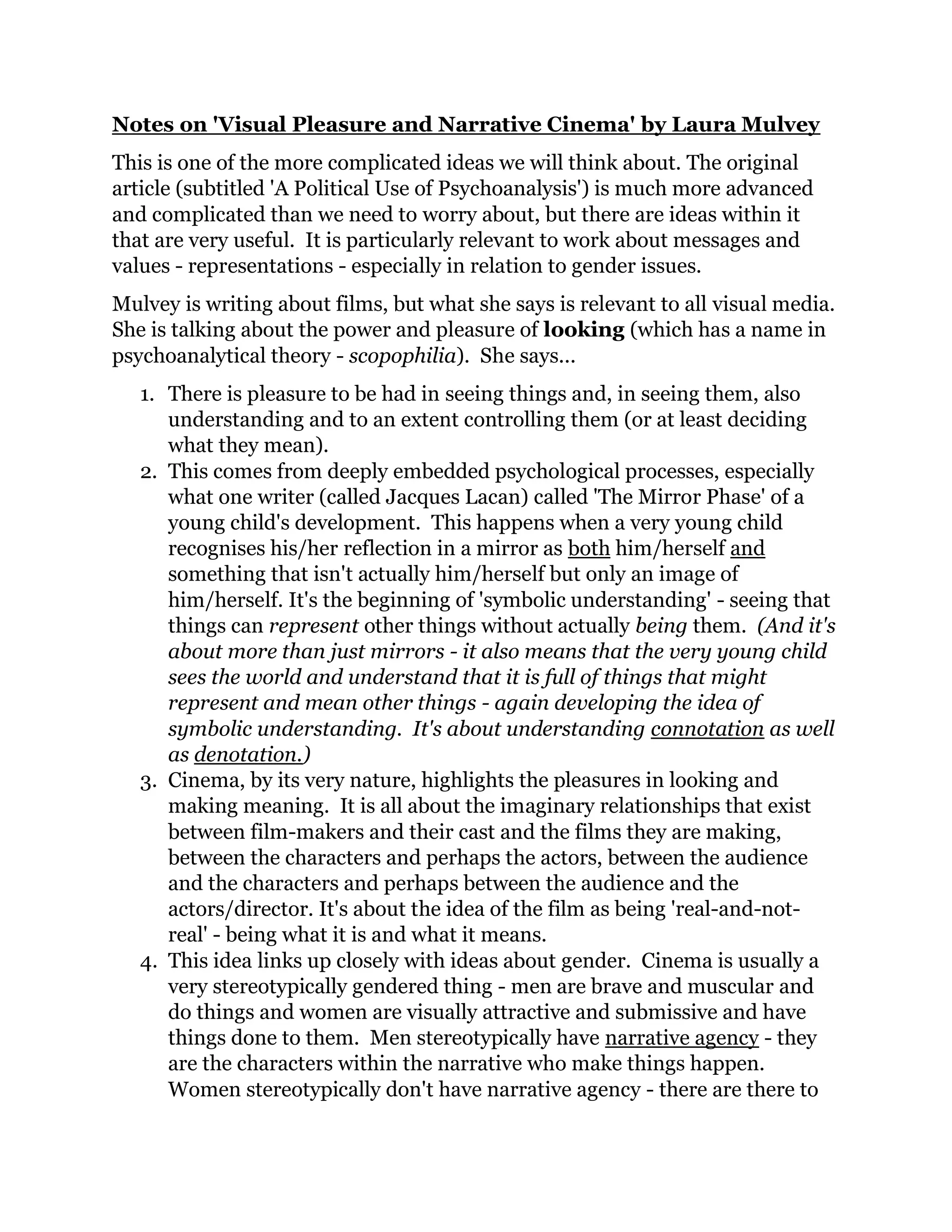 Notes on 'Visual Pleasure and Narrative Cinema' by Laura Mulvey

This is one of the more complicated ideas we will think about. The original article (subtitled 'A Political Use of Psychoanalysis') is much more advanced and complicated than we need to worry about, but there are ideas within it that are very useful. It is particularly relevant to work about messages and values - representations - especially in relation to gender issues.

Mulvey is writing about films, but what she says is relevant to all visual media. She is talking about the power and pleasure of looking (which has a name in psychoanalytical theory - scopophilia). She says...

1. There is pleasure to be had in seeing things and, in seeing them, also understanding and to an extent controlling them (or at least deciding what they mean).
2. This comes from deeply embedded psychological processes, especially what one writer (called Jacques Lacan) called 'The Mirror Phase' of a young child's development. This happens when a very young child recognises his/her reflection in a mirror as both him/herself and something that isn't actually him/herself but only an image of him/herself. It's the beginning of 'symbolic understanding' - seeing that things can represent other things without actually being them. (And it's about more than just mirrors - it also means that the very young child sees the world and understand that it is full of things that might represent and mean other things - again developing the idea of symbolic understanding. It's about understanding connotation as well as denotation.)
3. Cinema, by its very nature, highlights the pleasures in looking and making meaning. It is all about the imaginary relationships that exist between film-makers and their cast and the films they are making, between the characters and perhaps the actors, between the audience and the characters and perhaps between the audience and the actors/director. It's about the idea of the film as being 'real-and-not-real' - being what it is and what it means.
4. This idea links up closely with ideas about gender. Cinema is usually a very stereotypically gendered thing - men are brave and muscular and do things and women are visually attractive and submissive and have things done to them. Men stereotypically have narrative agency - they are the characters within the narrative who make things happen. Women stereotypically don't have narrative agency - there are there to